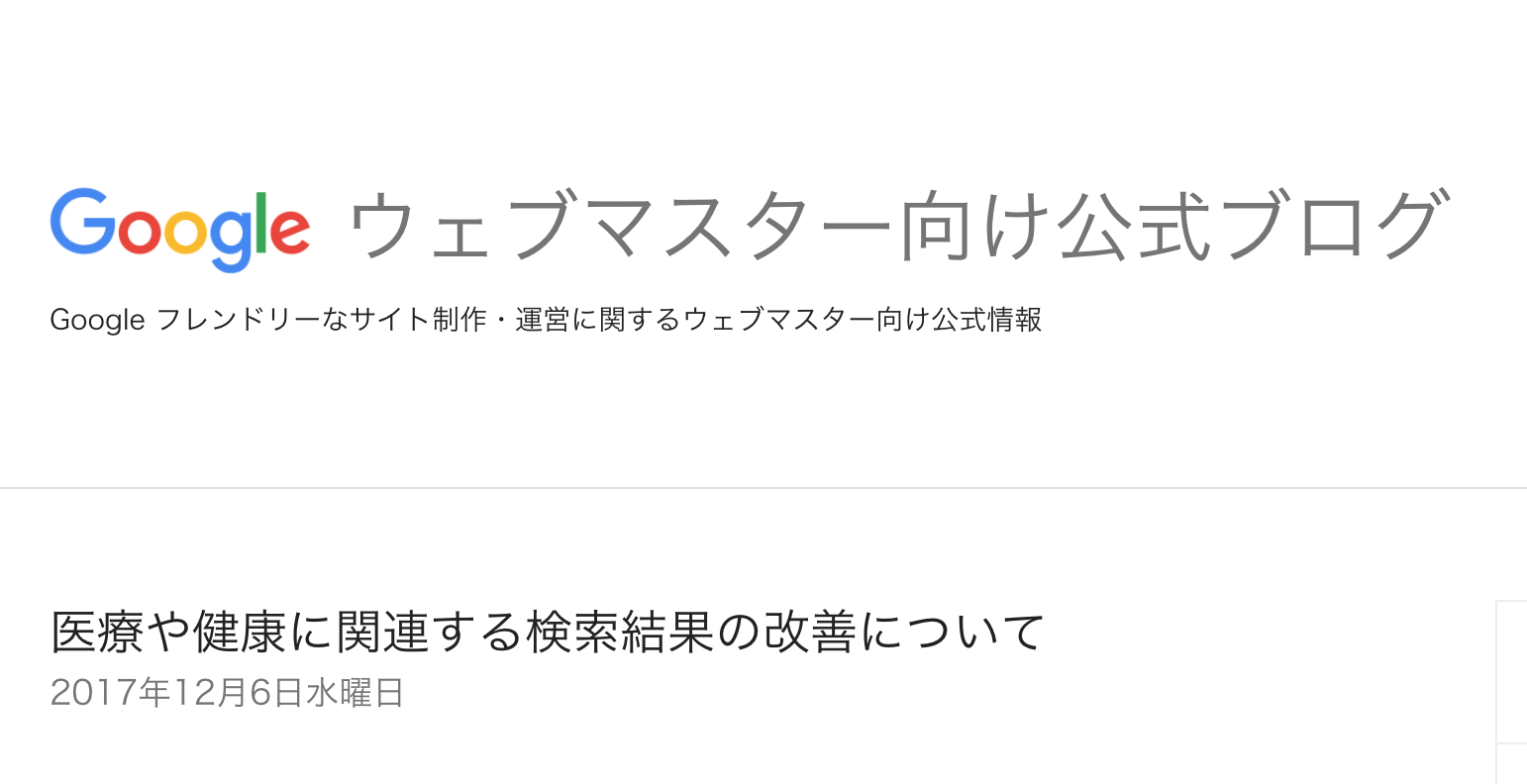 Google ウェブマスター向け公式ブログ

Google フレンドリーなサイト制作・運営に関するウェブマスター向け公式情報

医療や健康に関連する検索結果の改善について

2017年12月6日水曜日